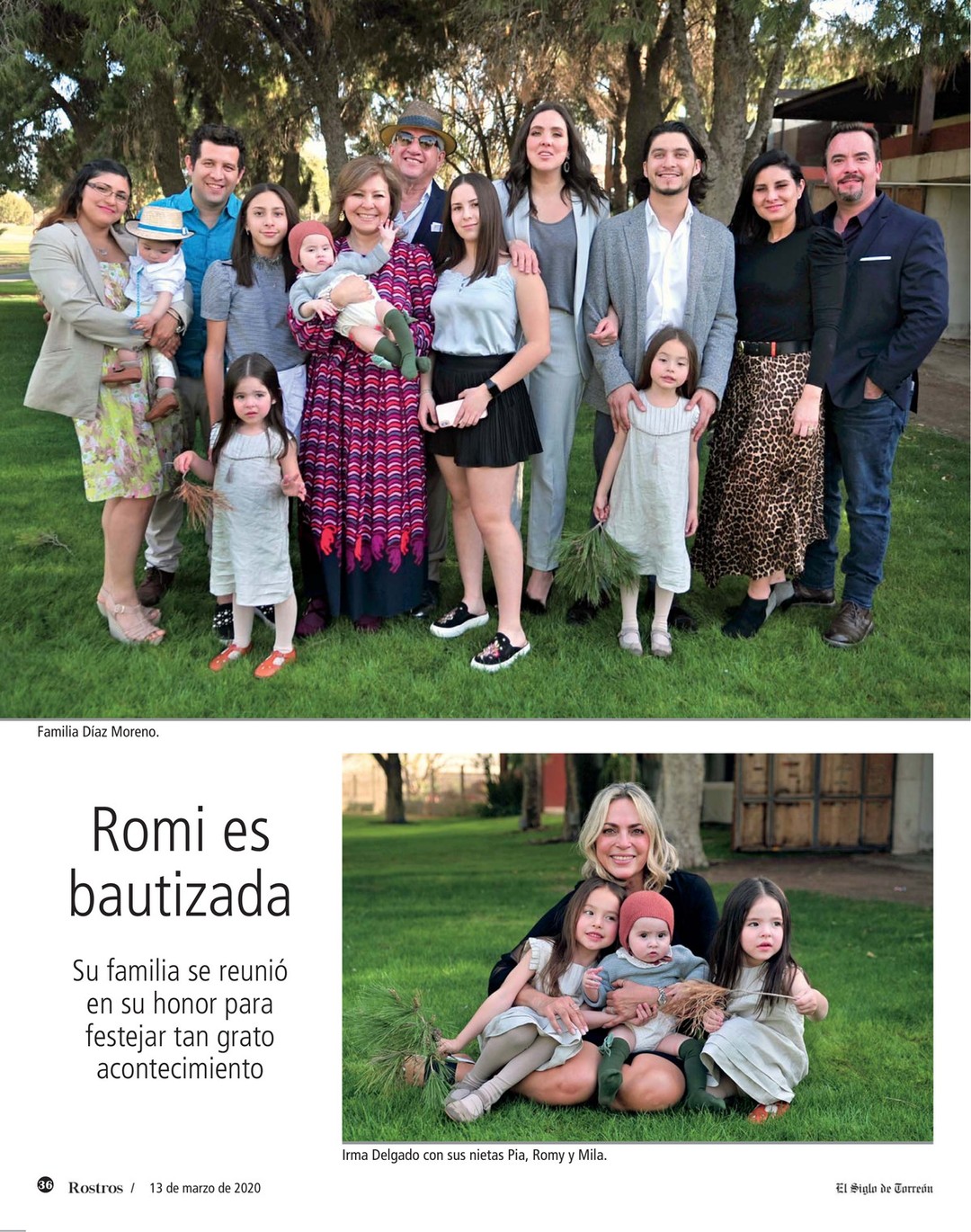 Familia Díaz Moreno.

Romi es bautizada

Su familia se reunió en su honor para festejar tan grato acontecimiento

Irma Delgado con sus nietas Pia, Romy y Mila.

36 Rostros / 13 de marzo de 2020

El Siglo de Torreón